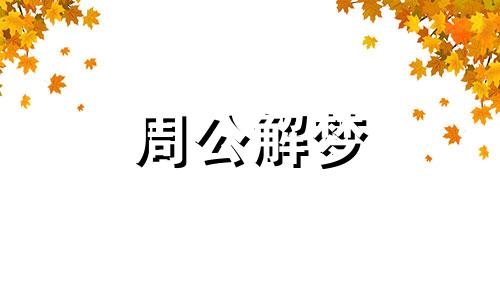 周公解梦